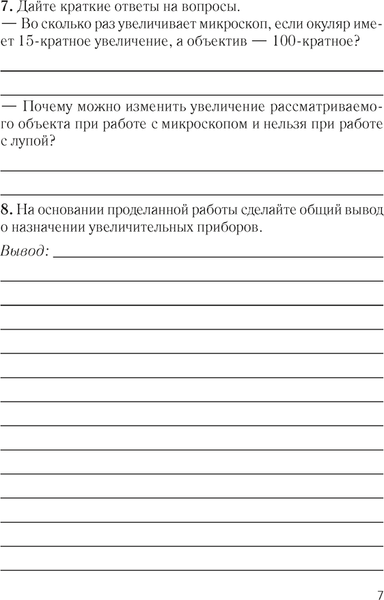 7. Дайте краткие ответы на вопросы.
— Во сколько раз увеличивает микроскоп, если окуляр имеет 15-кратное увеличение, а объектив — 100-кратное?

— Почему можно изменить увеличение рассматриваемого объекта при работе с микроскопом и нельзя при работе с лупой?

8. На основании проделанной работы сделайте общий вывод о назначении увеличительных приборов.

Вывод:

7